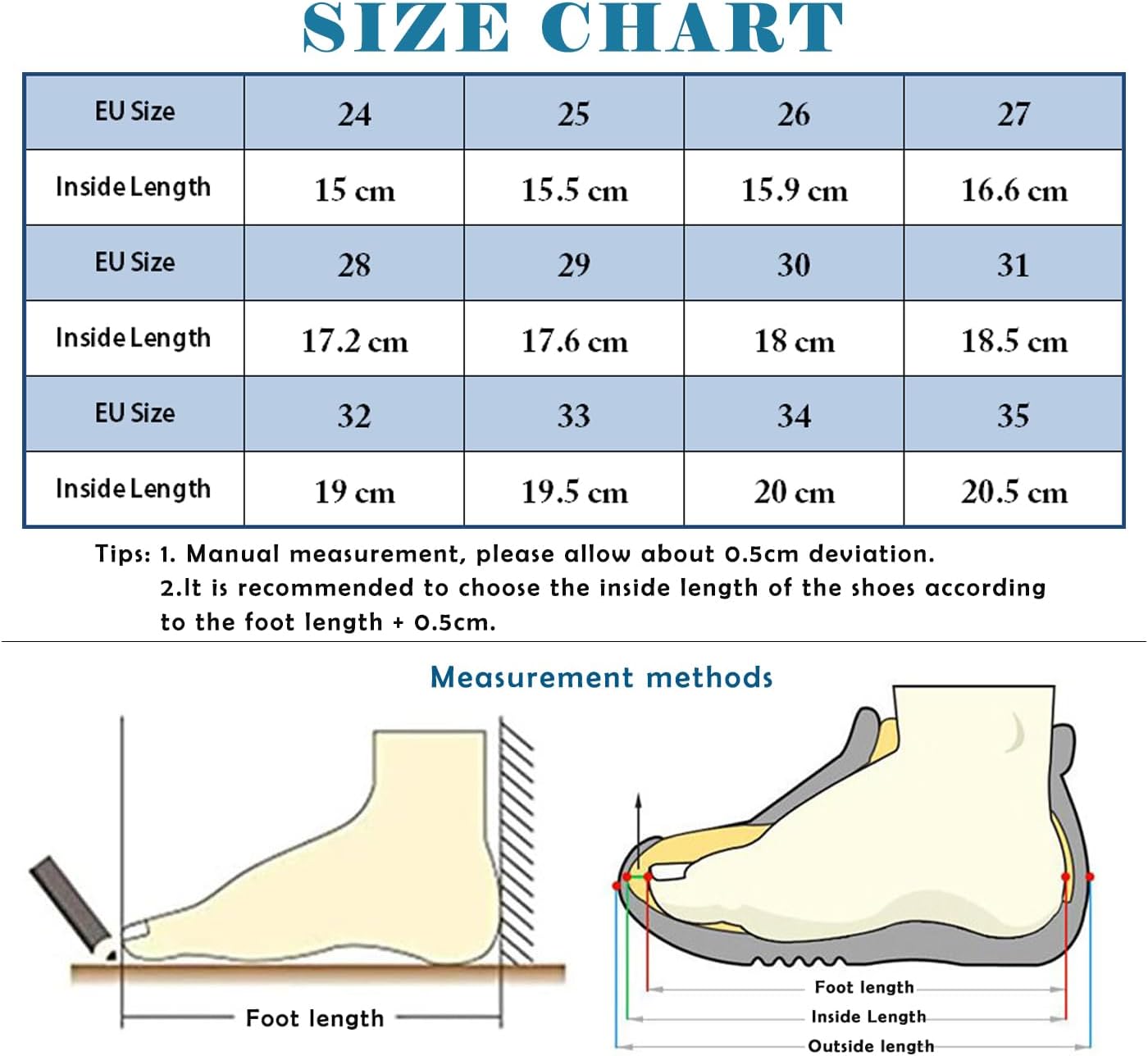 SIZE CHART

| EU Size | 24 | 25 | 26 | 27 |
|---|---|---|---|---|
| Inside Length | 15 cm | 15.5 cm | 15.9 cm | 16.6 cm |
| EU Size | 28 | 29 | 30 | 31 |
| Inside Length | 17.2 cm | 17.6 cm | 18 cm | 18.5 cm |
| EU Size | 32 | 33 | 34 | 35 |
| Inside Length | 19 cm | 19.5 cm | 20 cm | 20.5 cm |

Tips: 1. Manual measurement, please allow about 0.5cm deviation.
2.It is recommended to choose the inside length of the shoes according to the foot length + 0.5cm.

Measurement methods

Foot length

Foot length
Inside Length
Outside length